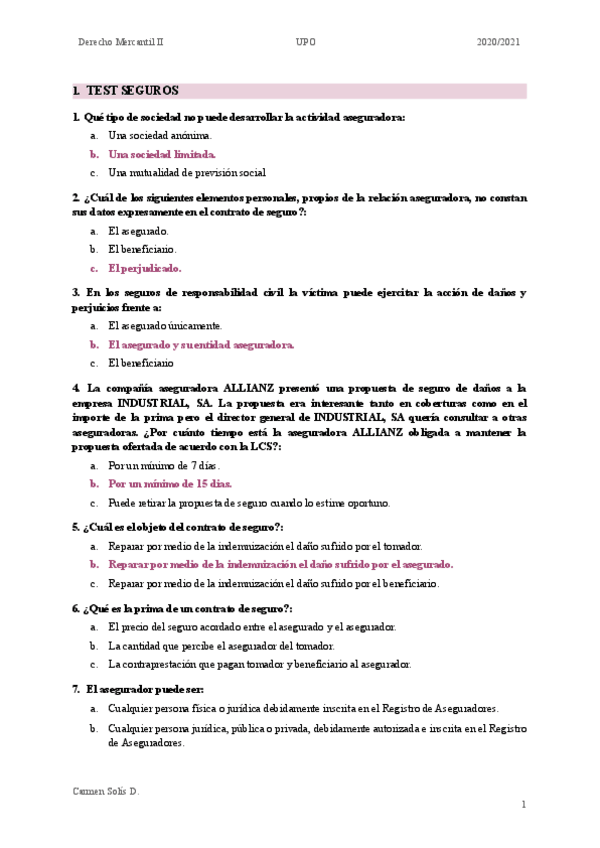 Derecho Mercantil II UPO 2020/2021

1. TEST SEGUROS

1. Qué tipo de sociedad no puede desarrollar la actividad aseguradora:

a. Una sociedad anónima.

b. Una sociedad limitada.

c. Una mutualidad de previsión social

2. ¿Cuál de los siguientes elementos personales, propios de la relación aseguradora, no constan sus datos expresamente en el contrato de seguro?:

a. El asegurado.

b. El beneficiario.

c. El perjudicado.

3. En los seguros de responsabilidad civil la víctima puede ejercitar la acción de daños y perjuicios frente a:

a. El asegurado únicamente.

b. El asegurado y su entidad aseguradora.

c. El beneficiario

4. La compañía aseguradora ALLIANZ presentó una propuesta de seguro de daños a la empresa INDUSTRIAL, SA. La propuesta era interesante tanto en coberturas como en el importe de la prima pero el director general de INDUSTRIAL, SA quería consultar a otras aseguradoras. ¿Por cuánto tiempo está la aseguradora ALLIANZ obligada a mantener la propuesta ofertada de acuerdo con la LCS?:

a. Por un mínimo de 7 días.

b. Por un mínimo de 15 días.

c. Puede retirar la propuesta de seguro cuando lo estime oportuno.

5. ¿Cuál es el objeto del contrato de seguro?:

a. Reparar por medio de la indemnización el daño sufrido por el tomador.

b. Reparar por medio de la indemnización el daño sufrido por el asegurado.

c. Reparar por medio de la indemnización el daño sufrido por el beneficiario.

6. ¿Qué es la prima de un contrato de seguro?:

a. El precio del seguro acordado entre el asegurado y el asegurador.

b. La cantidad que percibe el asegurador del tomador.

c. La contraprestación que pagan tomador y beneficiario al asegurador.

7. El asegurador puede ser:

a. Cualquier persona física o jurídica debidamente inscrita en el Registro de Aseguradores.

b. Cualquier persona jurídica, pública o privada, debidamente autorizada e inscrita en el Registro de Aseguradores.

Carmen Solís D.

1